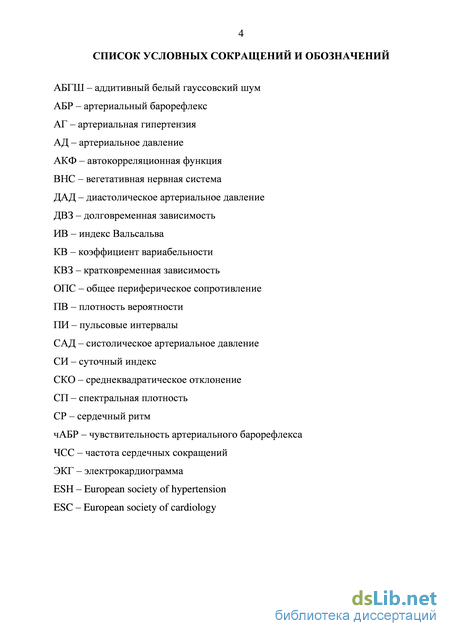 4

СПИСОК УСЛОВНЫХ СОКРАЩЕНИЙ И ОБОЗНАЧЕНИЙ

АБГШ – аддитивный белый гауссовский шум

АБР – артериальный барорефлекс

АГ – артериальная гипертензия

АД – артериальное давление

АКФ – автокорреляционная функция

ВНС – вегетативная нервная система

ДАД – диастолическое артериальное давление

ДВЗ – долговременная зависимость

ИВ – индекс Вальсальва

КВ – коэффициент вариабельности

КВЗ – кратковременная зависимость

ОПС – общее периферическое сопротивление

ПВ – плотность вероятности

ПИ – пульсовые интервалы

САД – систолическое артериальное давление

СИ – суточный индекс

СКО – среднеквадратическое отклонение

СП – спектральная плотность

СР – сердечный ритм

чАБР – чувствительность артериального барорефлекса

ЧСС – частота сердечных сокращений

ЭКГ – электрокардиограмма

ESH – European society of hypertension

ESC – European society of cardiology

dsLib.net
библиотека диссертаций